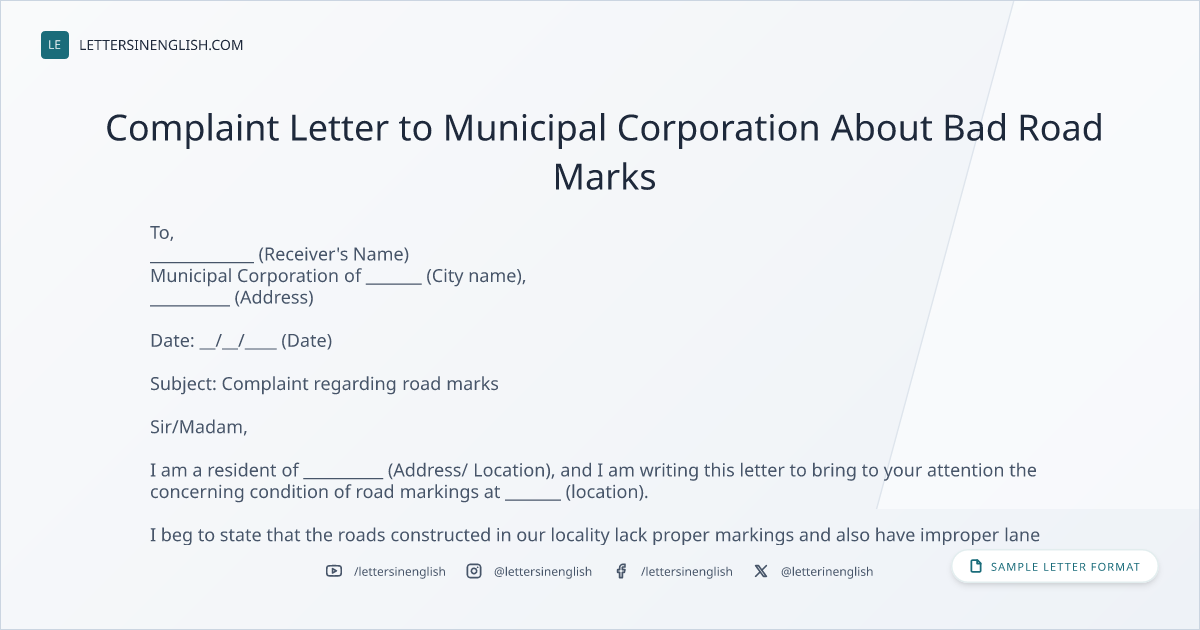 LE LETTERSINENGLISH.COM

Complaint Letter to Municipal Corporation About Bad Road Marks

To,
____ (Receiver's Name)
Municipal Corporation of ____ (City name),
____ (Address)

Date: ____/____/____ (Date)

Subject: Complaint regarding road marks

Sir/Madam,

I am a resident of ____ (Address/ Location), and I am writing this letter to bring to your attention the concerning condition of road markings at ____ (location).

I beg to state that the roads constructed in our locality lack proper markings and also have improper lane

/lettersinenglish @lettersinenglish /lettersinenglish @letterinenglish

SAMPLE LETTER FORMAT